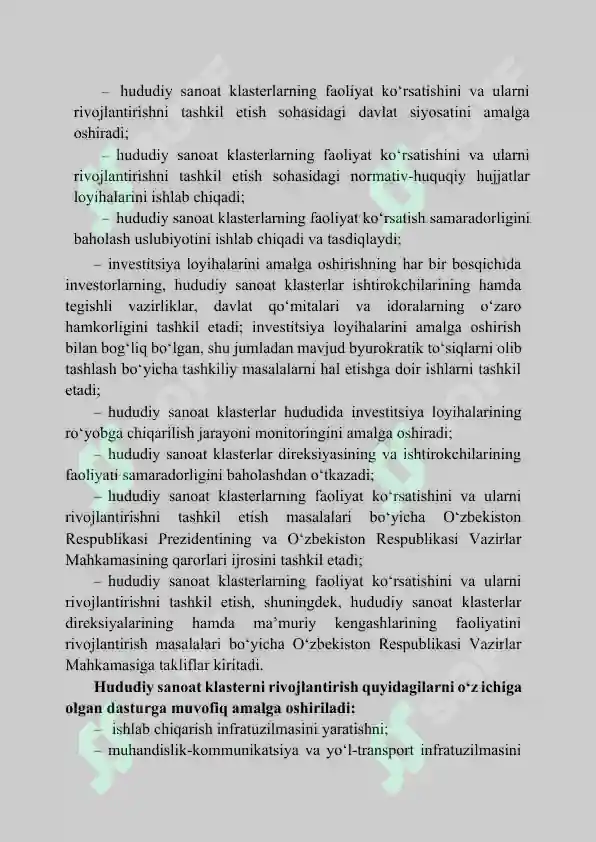 – hududiy sanoat klasterlarning faoliyat ko‘rsatishini va ularni rivojlantirishni tashkil etish sohasidagi davlat siyosatini amalga oshiradi;

– hududiy sanoat klasterlarning faoliyat ko‘rsatishini va ularni rivojlantirishni tashkil etish sohasidagi normativ-huquqiy hujjatlar loyihalarini ishlab chiqadi;

– hududiy sanoat klasterlarning faoliyat ko‘rsatish samaradorligini baholash uslubiyotini ishlab chiqadi va tasdiqlaydi;

– investitsiya loyihalarini amalga oshirishning har bir bosqichida investorlarning, hududiy sanoat klasterlar ishtirokchilarining hamda tegishli vazirliklar, davlat qo‘mitalari va idoralarning o‘zaro hamkorligini tashkil etadi; investitsiya loyihalarini amalga oshirish bilan bog‘liq bo‘lgan, shu jumladan mavjud byurokratik to‘siqlarni olib tashlash bo‘yicha tashkiliy masalalarni hal etishga doir ishlarni tashkil etadi;

– hududiy sanoat klasterlar hududida investitsiya loyihalarining ro‘yobga chiqarilish jarayoni monitoringini amalga oshiradi;

– hududiy sanoat klasterlar direksiyasining va ishtirokchilarining faoliyati samaradorligini baholashdan o‘tkazadi;

– hududiy sanoat klasterlarning faoliyat ko‘rsatishini va ularni rivojlantirishni tashkil etish masalalari bo‘yicha O‘zbekiston Respublikasi Prezidentining va O‘zbekiston Respublikasi Vazirlar Mahkamasining qarorlari ijrosini tashkil etadi;

– hududiy sanoat klasterlarning faoliyat ko‘rsatishini va ularni rivojlantirishni tashkil etish, shuningdek, hududiy sanoat klasterlar direksiyalarining hamda ma’muriy kengashlarining faoliyatini rivojlantirish masalalari bo‘yicha O‘zbekiston Respublikasi Vazirlar Mahkamasiga takliflar kiritadi.

Hududiy sanoat klasterni rivojlantirish quyidagilarni o‘z ichiga olgan dasturga muvofiq amalga oshiriladi:

– ishlab chiqarish infratuzilmasini yaratishni;

– muhandislik-kommunikatsiya va yo‘l-transport infratuzilmasini